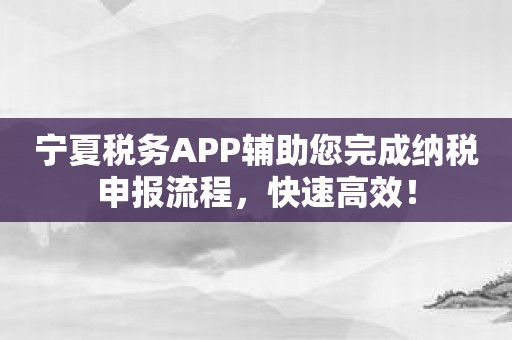 宁夏税务APP辅助您完成纳税申报流程，快速高效！